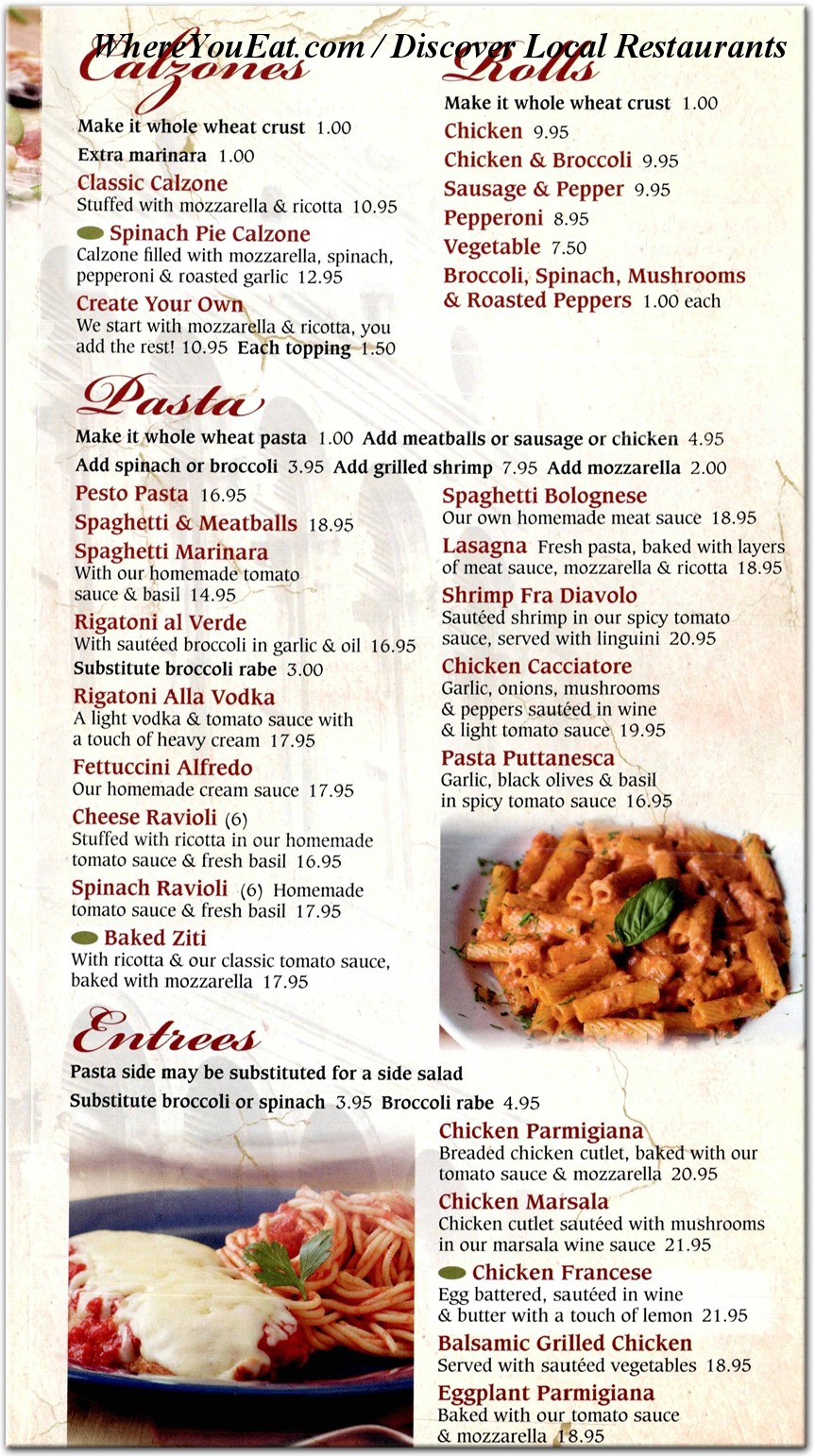 WhereYouEat.com / Discover Local Restaurants

Calzones

Make it whole wheat crust 1.00

Extra marinara 1.00

Classic Calzone
Stuffed with mozzarella & ricotta 10.95

Spinach Pie Calzone
Calzone filled with mozzarella, spinach, pepperoni & roasted garlic 12.95

Create Your Own
We start with mozzarella & ricotta, you add the rest! 10.95 Each topping 1.50

Rolls

Make it whole wheat crust 1.00

Chicken 9.95

Chicken & Broccoli 9.95

Sausage & Pepper 9.95

Pepperoni 8.95

Vegetable 7.50

Broccoli, Spinach, Mushrooms & Roasted Peppers 1.00 each

Pasta

Make it whole wheat pasta 1.00 Add meatballs or sausage or chicken 4.95

Add spinach or broccoli 3.95 Add grilled shrimp 7.95 Add mozzarella 2.00

Pesto Pasta 16.95

Spaghetti & Meatballs 18.95

Spaghetti Marinara
With our homemade tomato sauce & basil 14.95

Rigatoni al Verde
With sautéed broccoli in garlic & oil 16.95

Substitute broccoli rabe 3.00

Rigatoni Alla Vodka
A light vodka & tomato sauce with a touch of heavy cream 17.95

Fettuccini Alfredo
Our homemade cream sauce 17.95

Cheese Ravioli (6)
Stuffed with ricotta in our homemade tomato sauce & fresh basil 16.95

Spinach Ravioli (6) Homemade tomato sauce & fresh basil 17.95

Baked Ziti
With ricotta & our classic tomato sauce, baked with mozzarella 17.95

Spaghetti Bolognese
Our own homemade meat sauce 18.95

Lasagna Fresh pasta, baked with layers of meat sauce, mozzarella & ricotta 18.95

Shrimp Fra Diavolo
Sautéed shrimp in our spicy tomato sauce, served with linguini 20.95

Chicken Cacciatore
Garlic, onions, mushrooms & peppers sautéed in wine & light tomato sauce 19.95

Pasta Puttanesca
Garlic, black olives & basil in spicy tomato sauce 16.95

Entrees

Pasta side may be substituted for a side salad

Substitute broccoli or spinach 3.95 Broccoli rabe 4.95

Chicken Parmigiana
Breaded chicken cutlet, baked with our tomato sauce & mozzarella 20.95

Chicken Marsala
Chicken cutlet sautéed with mushrooms in our marsala wine sauce 21.95

Chicken Francese
Egg battered, sautéed in wine & butter with a touch of lemon 21.95

Balsamic Grilled Chicken
Served with sautéed vegetables 18.95

Eggplant Parmigiana
Baked with our tomato sauce & mozzarella 18.95